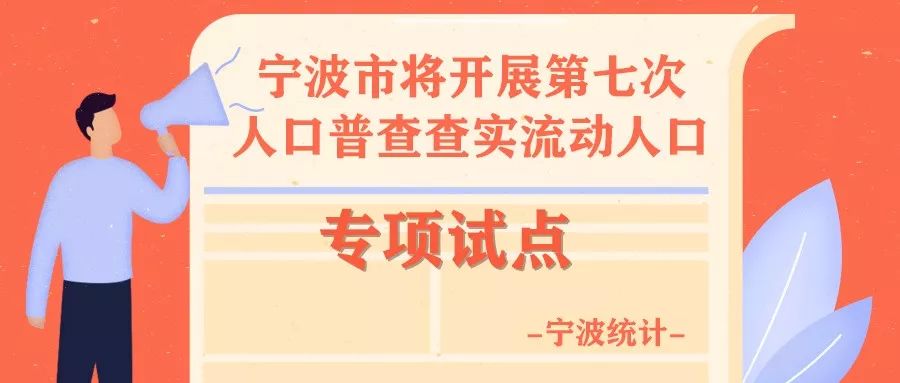 宁波市将开展第七次人口普查查实流动人口

专项试点

-宁波统计-